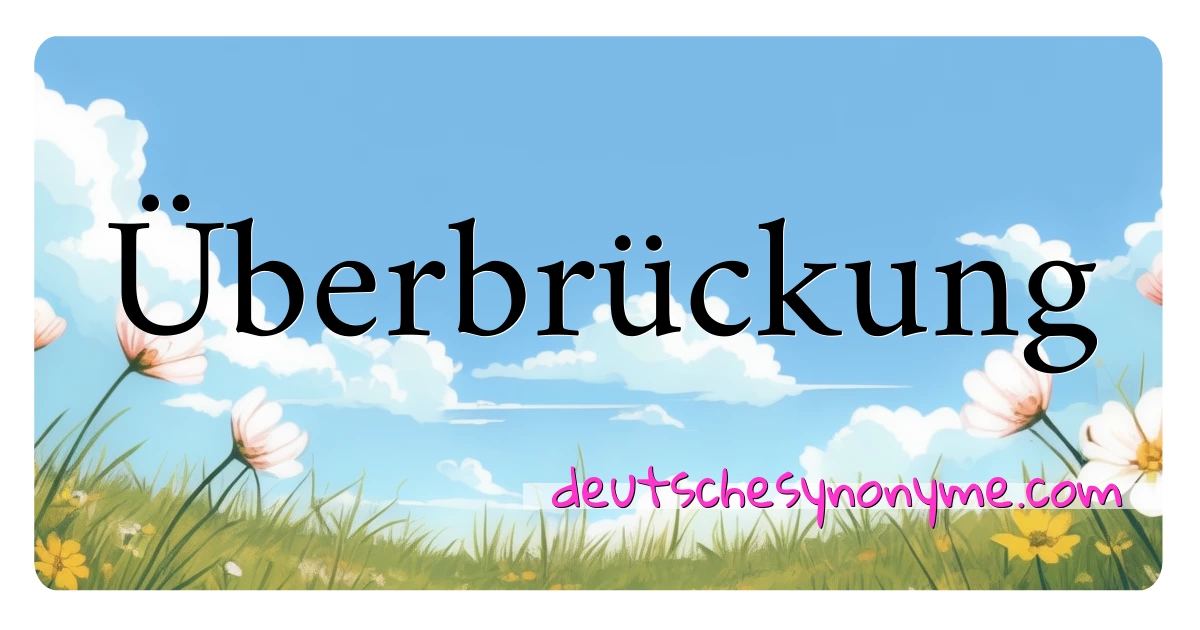 Überbrückung

deutschesynonyme.com